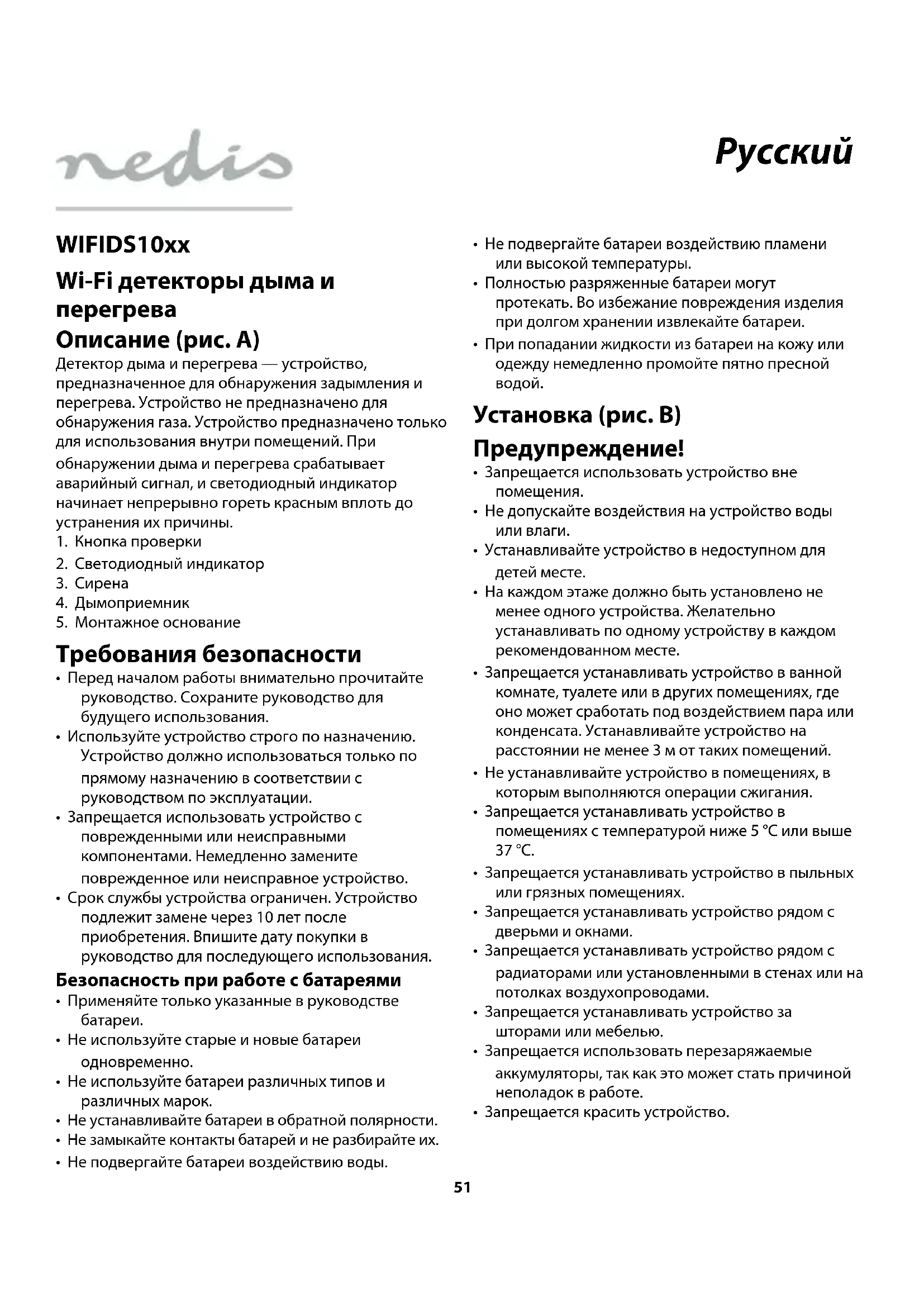 nedis

Русский

WIFIDS10xx

Wi-Fi детекторы дыма и перегрева

Описание (рис. A)

Детектор дыма и перегрева — устройство, предназначенное для обнаружения задымления и перегрева. Устройство не предназначено для обнаружения газа. Устройство предназначено только для использования внутри помещений. При обнаружении дыма и перегрева срабатывает аварийный сигнал, и светодиодный индикатор начинает непрерывно гореть красным вплоть до устранения их причины.

1. Кнопка проверки
2. Светодиодный индикатор
3. Сирена
4. Дымоприемник
5. Монтажное основание

Требования безопасности

• Перед началом работы внимательно прочитайте руководство. Сохраните руководство для будущего использования.
• Используйте устройство строго по назначению. Устройство должно использоваться только по прямому назначению в соответствии с руководством по эксплуатации.
• Запрещается использовать устройство с поврежденными или неисправными компонентами. Немедленно замените поврежденное или неисправное устройство.
• Срок службы устройства ограничен. Устройство подлежит замене через 10 лет после приобретения. Впишите дату покупки в руководство для последующего использования.

Безопасность при работе с батареями

• Применяйте только указанные в руководстве батареи.
• Не используйте старые и новые батареи одновременно.
• Не используйте батареи различных типов и различных марок.
• Не устанавливайте батареи в обратной полярности.
• Не замыкайте контакты батарей и не разбирайте их.
• Не подвергайте батареи воздействию воды.
• Не подвергайте батареи воздействию пламени или высокой температуры.
• Полностью разряженные батареи могут протекать. Во избежание повреждения изделия при долгом хранении извлекайте батареи.
• При попадании жидкости из батареи на кожу или одежду немедленно промойте пятно пресной водой.

Установка (рис. B)

Предупреждение!

• Запрещается использовать устройство вне помещения.
• Не допускайте воздействия на устройство воды или влаги.
• Устанавливайте устройство в недоступном для детей месте.
• На каждом этаже должно быть установлено не менее одного устройства. Желательно устанавливать по одному устройству в каждом рекомендованном месте.
• Запрещается устанавливать устройство в ванной комнате, туалете или в других помещениях, где оно может сработать под воздействием пара или конденсата. Устанавливайте устройство на расстоянии не менее 3 м от таких помещений.
• Не устанавливайте устройство в помещениях, в которым выполняются операции сжигания.
• Запрещается устанавливать устройство в помещениях с температурой ниже 5 °C или выше 37 °C.
• Запрещается устанавливать устройство в пыльных или грязных помещениях.
• Запрещается устанавливать устройство рядом с дверьми и окнами.
• Запрещается устанавливать устройство рядом с радиаторами или установленными в стенах или на потолках воздухопроводами.
• Запрещается устанавливать устройство за шторами или мебелью.
• Запрещается использовать перезаряжаемые аккумуляторы, так как это может стать причиной неполадок в работе.
• Запрещается красить устройство.

51